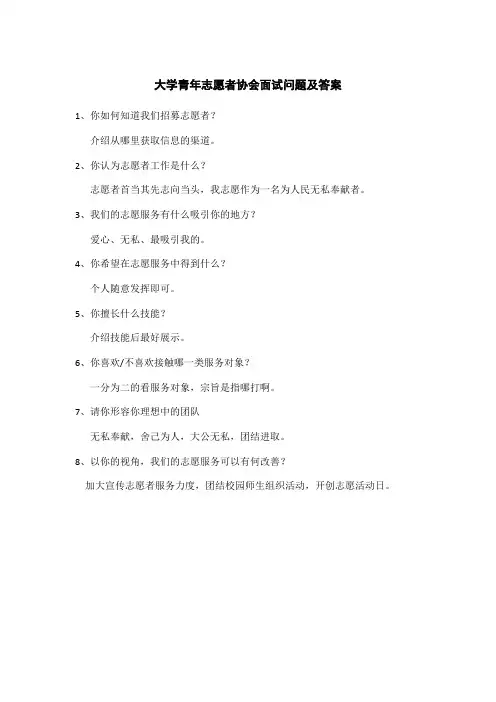 大学青年志愿者协会面试问题及答案

1、你如何知道我们招募志愿者？

介绍从哪里获取信息的渠道。

2、你认为志愿者工作是什么？

志愿者首当其先志向当头，我志愿作为一名为人民无私奉献者。

3、我们的志愿服务有什么吸引你的地方？

爱心、无私、最吸引我的。

4、你希望在志愿服务中得到什么？

个人随意发挥即可。

5、你擅长什么技能？

介绍技能后最好展示。

6、你喜欢/不喜欢接触哪一类服务对象？

一分为二的看服务对象，宗旨是指哪打啊。

7、请你形容你理想中的团队

无私奉献，舍己为人，大公无私，团结进取。

8、以你的视角，我们的志愿服务可以有何改善？

加大宣传志愿者服务力度，团结校园师生组织活动，开创志愿活动日。